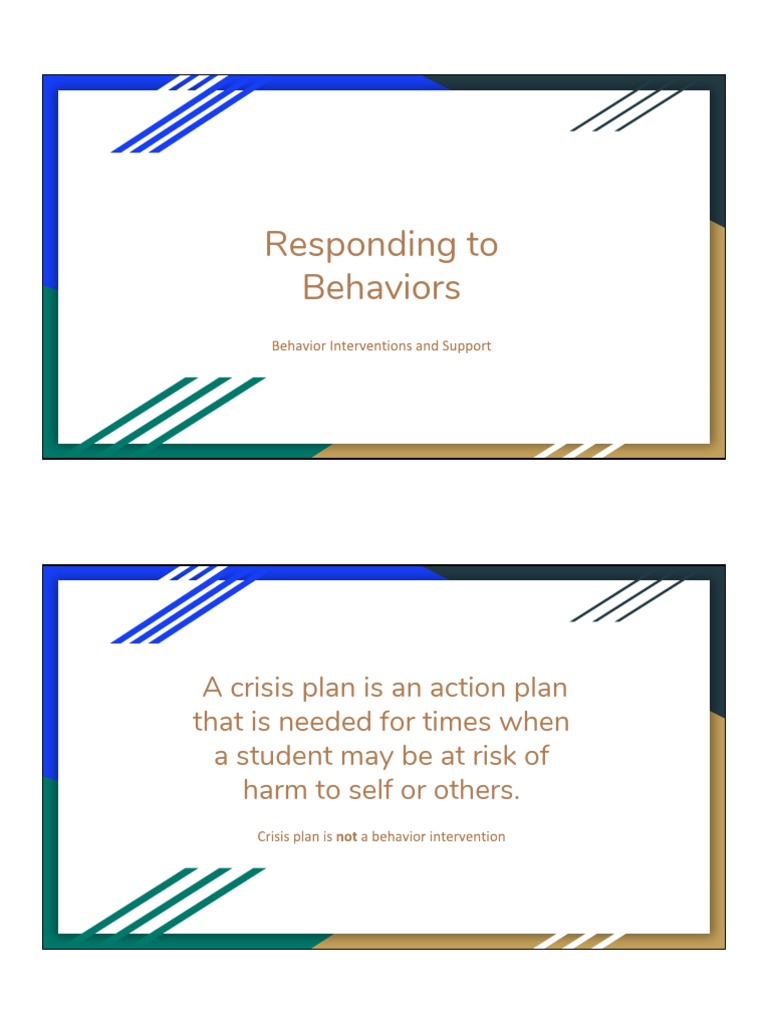 Responding to Behaviors

Behavior Interventions and Support

A crisis plan is an action plan that is needed for times when a student may be at risk of harm to self or others.

Crisis plan is not a behavior intervention